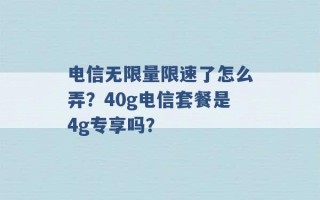 电信无限量限速了怎么弄？40g电信套餐是4g专享吗？